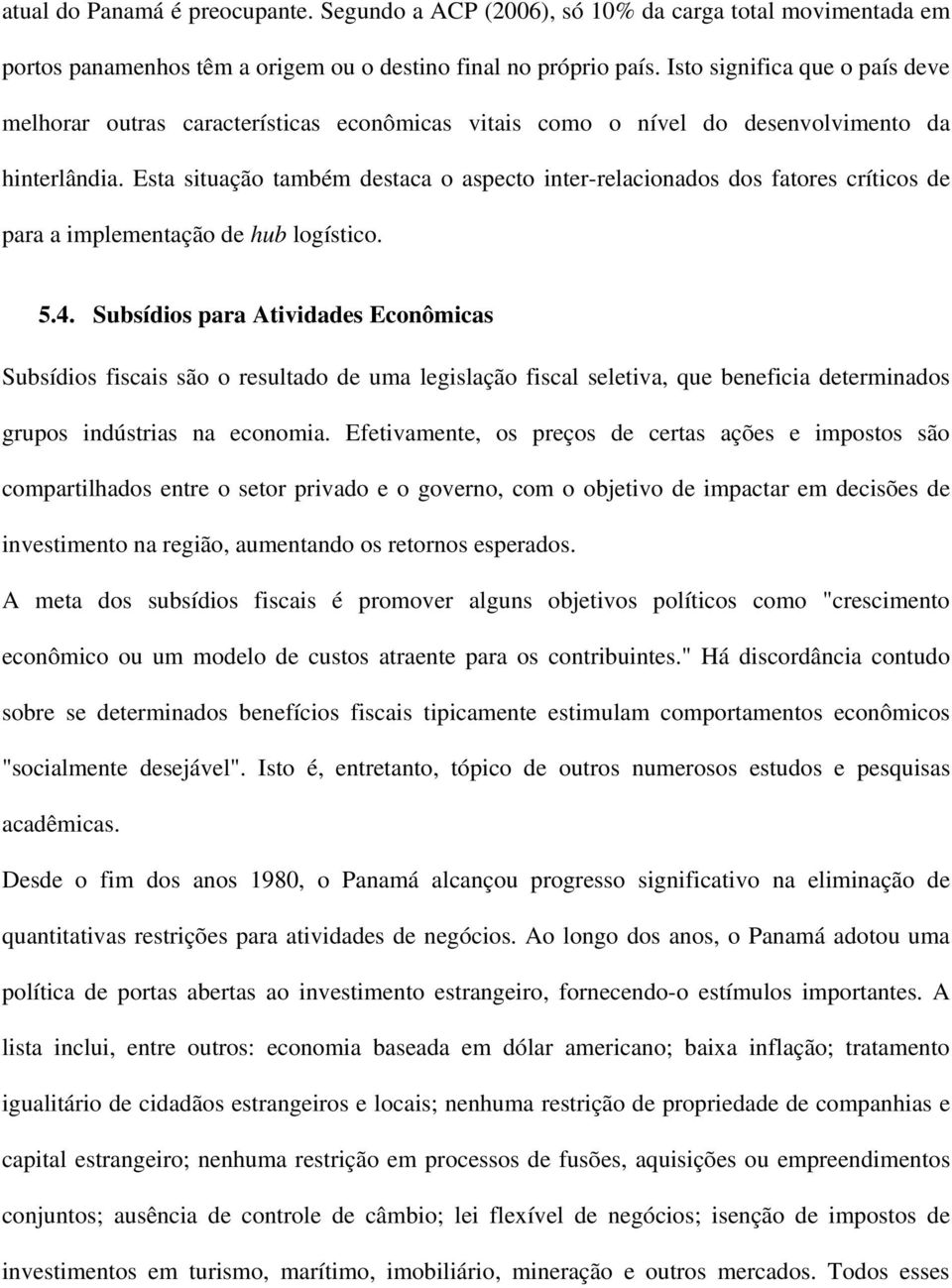 atual do Panamá é preocupante. Segundo a ACP (2006), só 10% da carga total movimentada em portos panamenhos têm a origem ou o destino final no próprio país. Isto significa que o país deve melhorar outras características econômicas vitais como o nível do desenvolvimento da hinterlândia. Esta situação também destaca o aspecto inter-relacionados dos fatores críticos de para a implementação de hub logístico.

5.4. Subsídios para Atividades Econômicas

Subsídios fiscais são o resultado de uma legislação fiscal seletiva, que beneficia determinados grupos indústrias na economia. Efetivamente, os preços de certas ações e impostos são compartilhados entre o setor privado e o governo, com o objetivo de impactar em decisões de investimento na região, aumentando os retornos esperados.

A meta dos subsídios fiscais é promover alguns objetivos políticos como "crescimento econômico ou um modelo de custos atraente para os contribuintes." Há discordância contudo sobre se determinados benefícios fiscais tipicamente estimulam comportamentos econômicos "socialmente desejável". Isto é, entretanto, tópico de outros numerosos estudos e pesquisas acadêmicas.

Desde o fim dos anos 1980, o Panamá alcançou progresso significativo na eliminação de quantitativas restrições para atividades de negócios. Ao longo dos anos, o Panamá adotou uma política de portas abertas ao investimento estrangeiro, fornecendo-o estímulos importantes. A lista inclui, entre outros: economia baseada em dólar americano; baixa inflação; tratamento igualitário de cidadãos estrangeiros e locais; nenhuma restrição de propriedade de companhias e capital estrangeiro; nenhuma restrição em processos de fusões, aquisições ou empreendimentos conjuntos; ausência de controle de câmbio; lei flexível de negócios; isenção de impostos de investimentos em turismo, marítimo, imobiliário, mineração e outros mercados. Todos esses